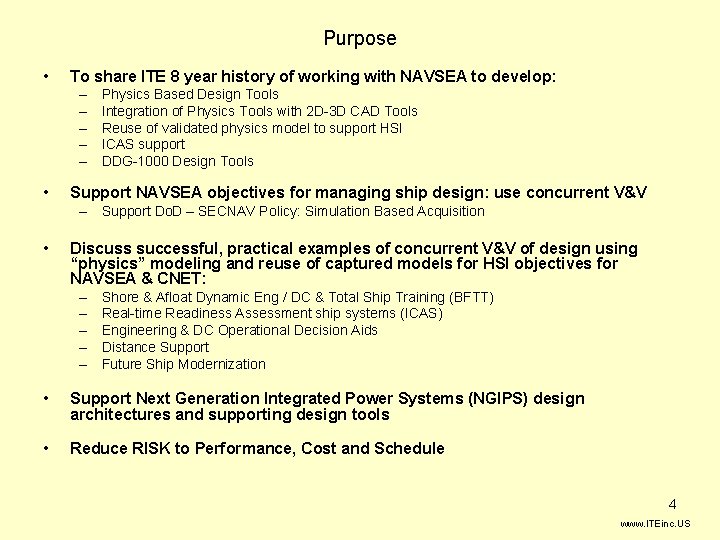 Purpose

• To share ITE 8 year history of working with NAVSEA to develop:
– Physics Based Design Tools
– Integration of Physics Tools with 2D-3D CAD Tools
– Reuse of validated physics model to support HSI
– ICAS support
– DDG-1000 Design Tools

• Support NAVSEA objectives for managing ship design: use concurrent V&V
– Support DoD – SECNAV Policy: Simulation Based Acquisition

• Discuss successful, practical examples of concurrent V&V of design using "physics" modeling and reuse of captured models for HSI objectives for NAVSEA & CNET:
– Shore & Afloat Dynamic Eng / DC & Total Ship Training (BFTT)
– Real-time Readiness Assessment ship systems (ICAS)
– Engineering & DC Operational Decision Aids
– Distance Support
– Future Ship Modernization

• Support Next Generation Integrated Power Systems (NGIPS) design architectures and supporting design tools

• Reduce RISK to Performance, Cost and Schedule

4

www.ITEinc.US